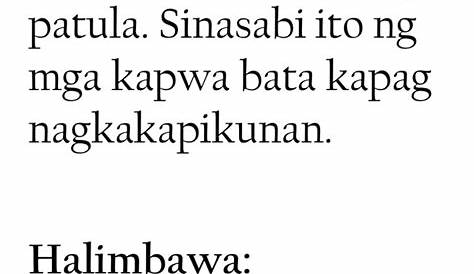 patula. Sinasabi ito ng mga kapwa bata kapag nagkakapikunan.

Halimbawa: